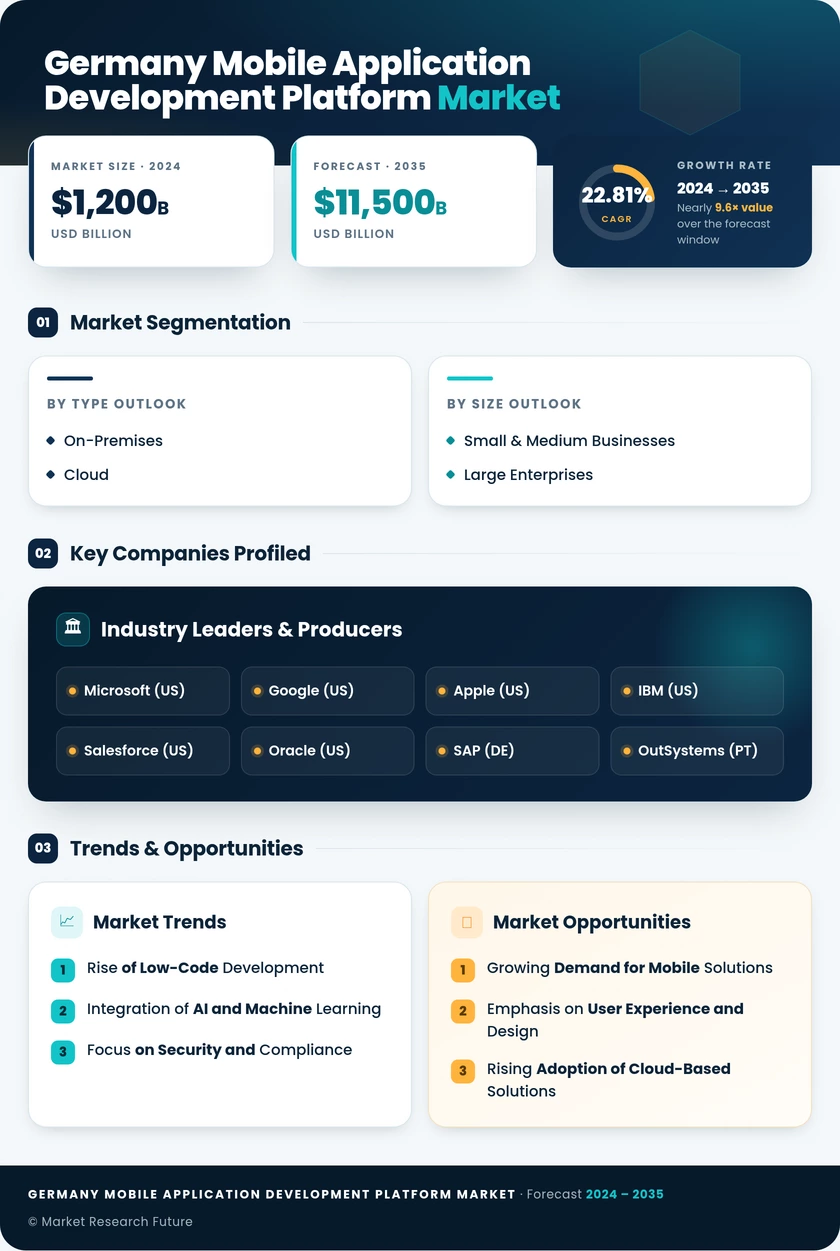 Germany Mobile Application Development Platform Market

MARKET SIZE · 2024
$1,200B
USD BILLION

FORECAST · 2035
$11,500B
USD BILLION

22.81%
CAGR

GROWTH RATE
2024 → 2035
Nearly 9.6× value over the forecast window

01 Market Segmentation

BY TYPE OUTLOOK
On-Premises
Cloud

BY SIZE OUTLOOK
Small & Medium Businesses
Large Enterprises

02 Key Companies Profiled

Industry Leaders & Producers

Microsoft (US)
Google (US)
Apple (US)
IBM (US)
Salesforce (US)
Oracle (US)
SAP (DE)
OutSystems (PT)

03 Trends & Opportunities

Market Trends
1 Rise of Low-Code Development
2 Integration of AI and Machine Learning
3 Focus on Security and Compliance

Market Opportunities
1 Growing Demand for Mobile Solutions
2 Emphasis on User Experience and Design
3 Rising Adoption of Cloud-Based Solutions

GERMANY MOBILE APPLICATION DEVELOPMENT PLATFORM MARKET · Forecast 2024 – 2035
© Market Research Future